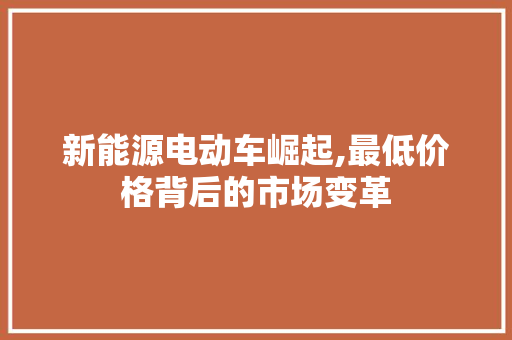 新能源电动车崛起,最低价格背后的市场变革